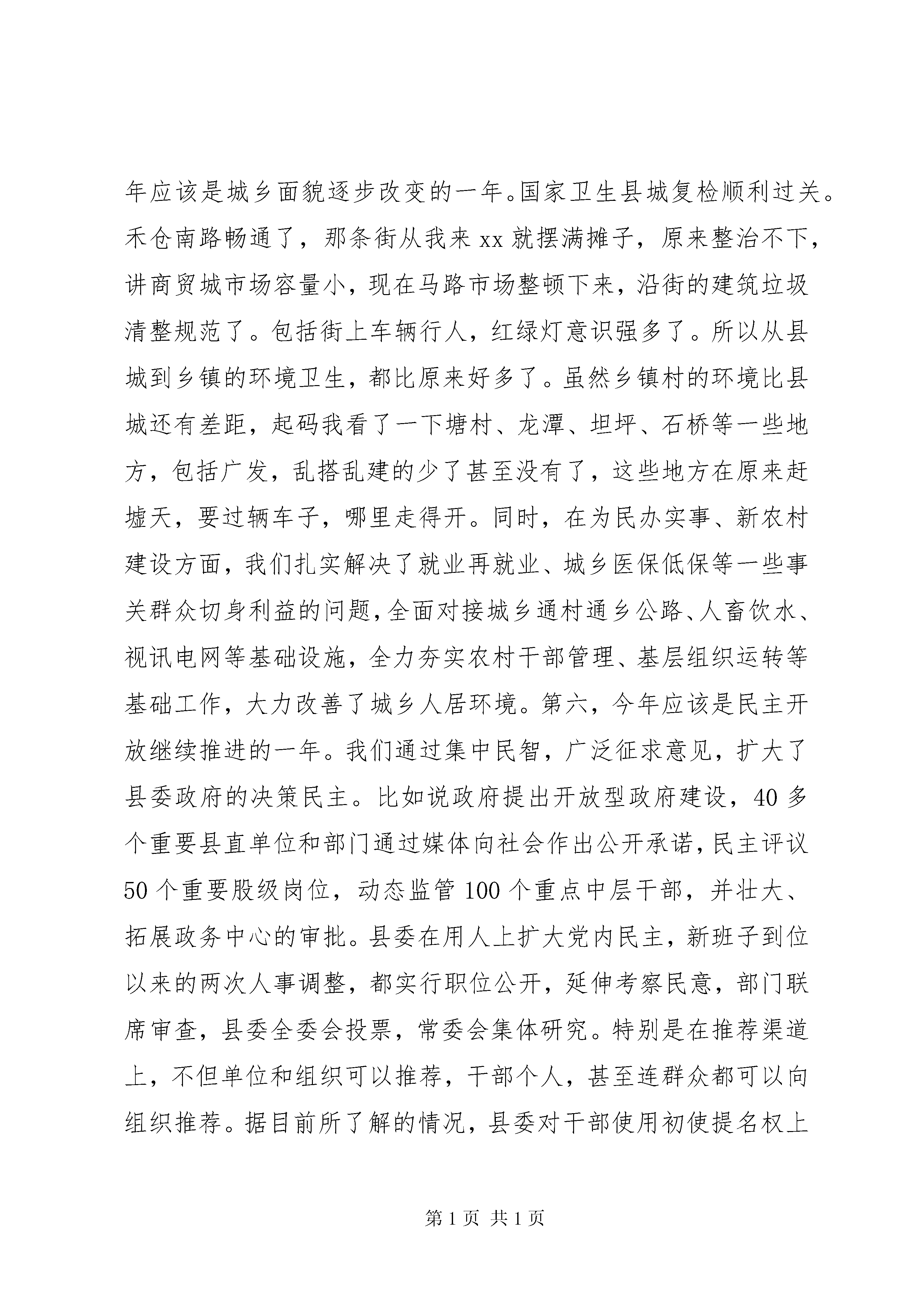 年应该是城乡面貌逐步改变的一年。国家卫生县城复检顺利过关。禾仓南路畅通了，那条街从我来 xx 就摆满摊子，原来整治不下，讲商贸城市场容量小，现在马路市场整顿下来，沿街的建筑垃圾清整规范了。包括街上车辆行人，红绿灯意识强多了。所以从县城到乡镇的环境卫生，都比原来好多了。虽然乡镇村的环境比县城还有差距，起码我看了一下塘村、龙潭、坦坪、石桥等一些地方，包括广发，乱搭乱建的少了甚至没有了，这些地方在原来赶墟天，要过辆车子，哪里走得开。同时，在为民办实事、新农村建设方面，我们扎实解决了就业再就业、城乡医保低保等一些事关群众切身利益的问题，全面对接城乡通村通乡公路、人畜饮水、视讯电网等基础设施，全力夯实农村干部管理、基层组织运转等基础工作，大力改善了城乡人居环境。第六，今年应该是民主开放继续推进的一年。我们通过集中民智，广泛征求意见，扩大了县委政府的决策民主。比如说政府提出开放型政府建设，40 多个重要县直单位和部门通过媒体向社会作出公开承诺，民主评议 50 个重要股级岗位，动态监管 100 个重点中层干部，并壮大、拓展政务中心的审批。县委在用人上扩大党内民主，新班子到位以来的两次人事调整，都实行职位公开，延伸考察民意，部门联席审查，县委全委会投票，常委会集体研究。特别是在推荐渠道上，不但单位和组织可以推荐，干部个人，甚至连群众都可以向组织推荐。据目前所了解的情况，县委对干部使用初使提名权上

第 1 页 共 1 页